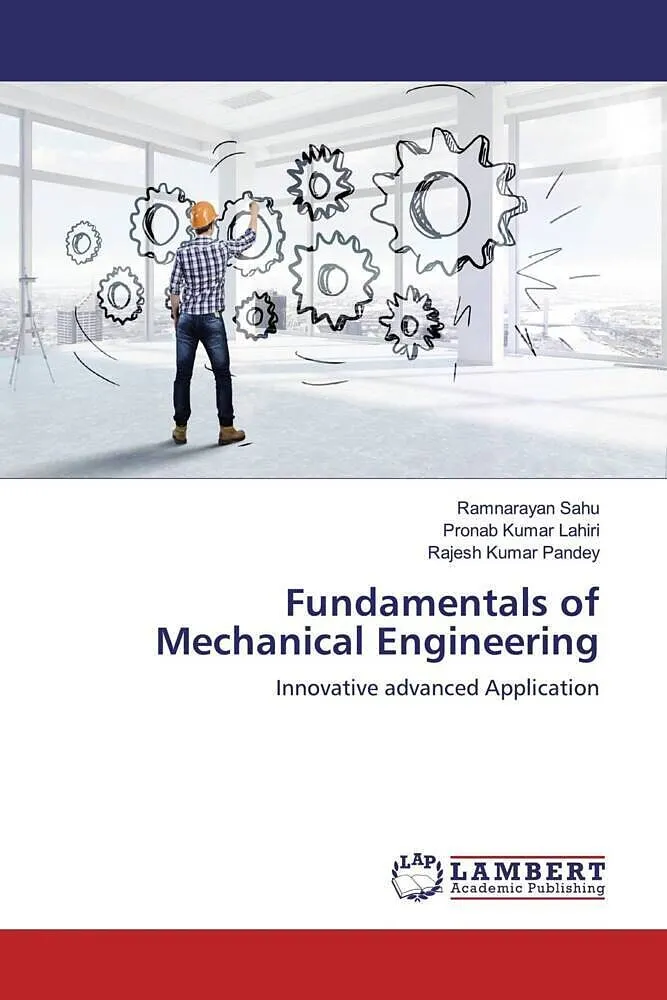 Ramnarayan Sahu
Pronab Kumar Lahiri
Rajesh Kumar Pandey

Fundamentals of Mechanical Engineering

Innovative advanced Application

LAP LAMBERT Academic Publishing